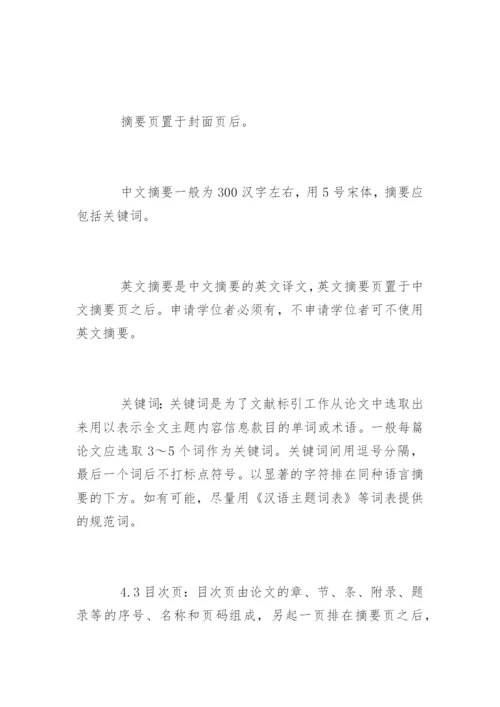 摘要页置于封面页后。

中文摘要一般为300汉字左右，用5号宋体，摘要应包括关键词。

英文摘要是中文摘要的英文译文，英文摘要页置于中文摘要页之后。申请学位者必须有，不申请学位者可不使用英文摘要。

关键词：关键词是为了文献标引工作从论文中选取出来用以表示全文主题内容信息款目的单词或术语。一般每篇论文应选取3～5个词作为关键词。关键词间用逗号分隔，最后一个词后不打标点符号。以显著的字符排在同种语言摘要的下方。如有可能，尽量用《汉语主题词表》等词表提供的规范词。

4.3目次页：目次页由论文的章、节、条、附录、题录等的序号、名称和页码组成，另起一页排在摘要页之后，